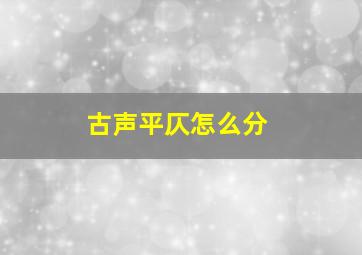 古声平仄怎么分